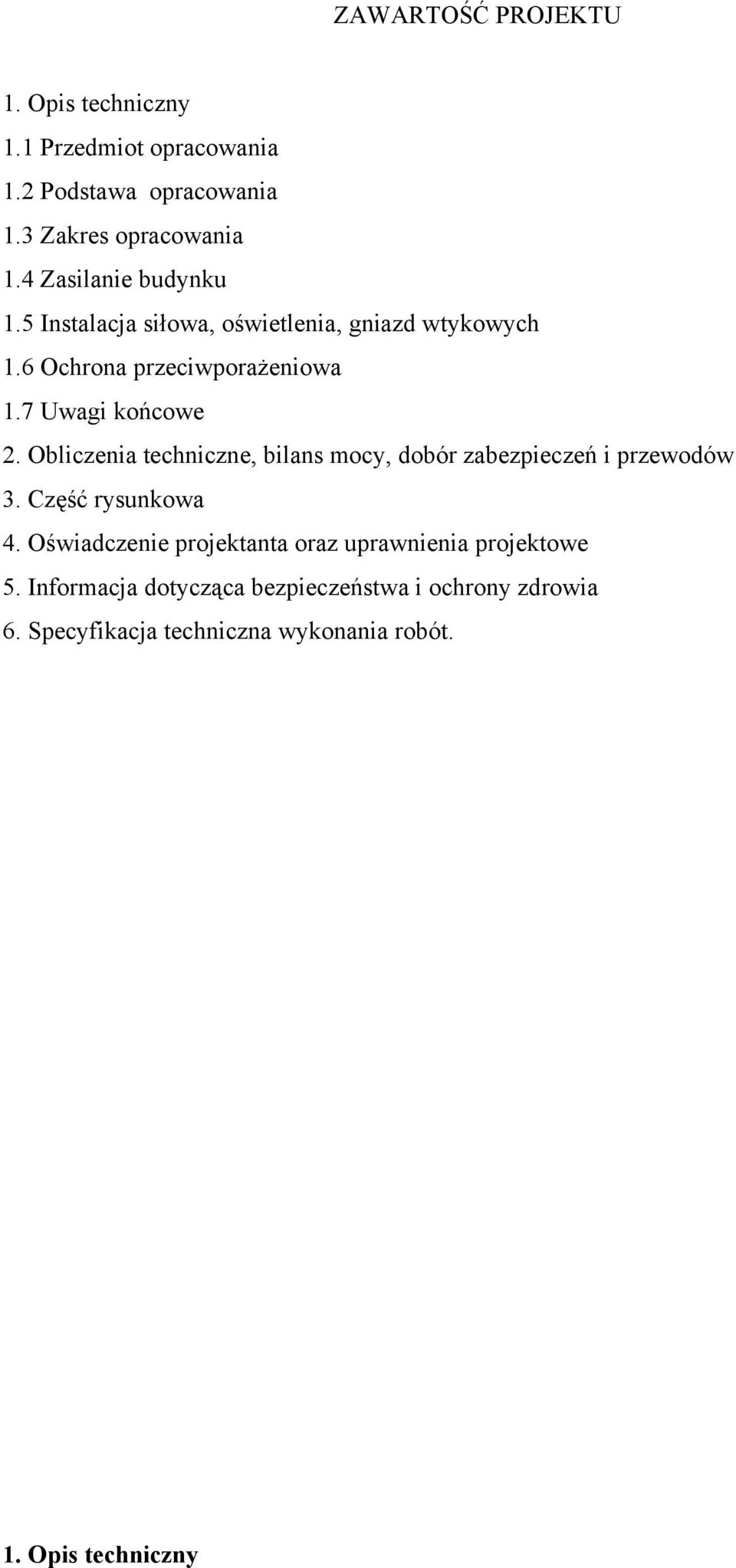 ZAWARTOŚĆ PROJEKTU

1. Opis techniczny
1.1 Przedmiot opracowania
1.2 Podstawa opracowania
1.3 Zakres opracowania
1.4 Zasilanie budynku
1.5 Instalacja siłowa, oświetlenia, gniazd wtykowych
1.6 Ochrona przeciwporażeniowa
1.7 Uwagi końcowe
2. Obliczenia techniczne, bilans mocy, dobór zabezpieczeń i przewodów
3. Część rysunkowa
4. Oświadczenie projektanta oraz uprawnienia projektowe
5. Informacja dotycząca bezpieczeństwa i ochrony zdrowia
6. Specyfikacja techniczna wykonania robót.

1. Opis techniczny